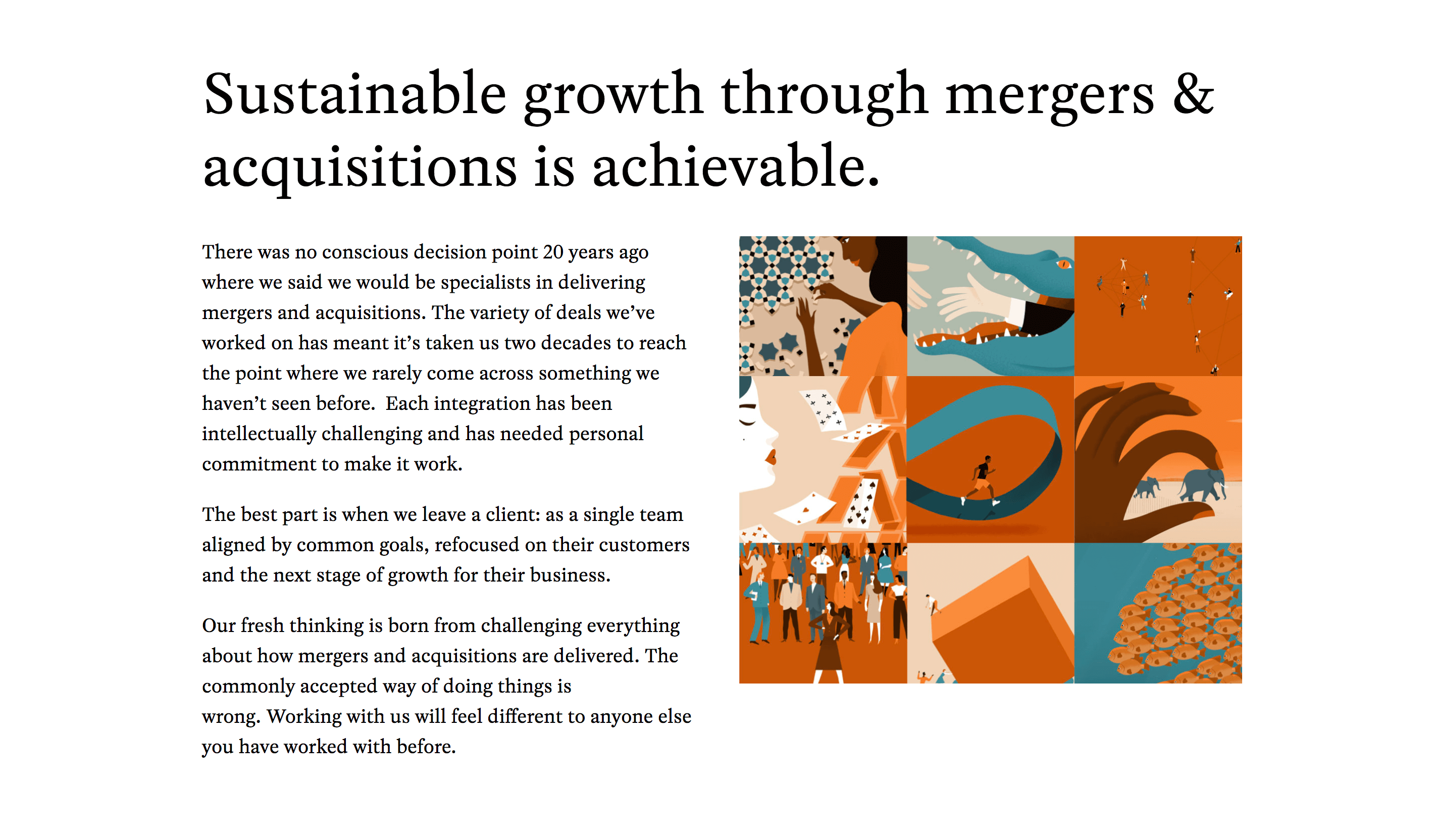 Sustainable growth through mergers & acquisitions is achievable.

There was no conscious decision point 20 years ago where we said we would be specialists in delivering mergers and acquisitions. The variety of deals we've worked on has meant it's taken us two decades to reach the point where we rarely come across something we haven't seen before. Each integration has been intellectually challenging and has needed personal commitment to make it work.

The best part is when we leave a client: as a single team aligned by common goals, refocused on their customers and the next stage of growth for their business.

Our fresh thinking is born from challenging everything about how mergers and acquisitions are delivered. The commonly accepted way of doing things is wrong. Working with us will feel different to anyone else you have worked with before.